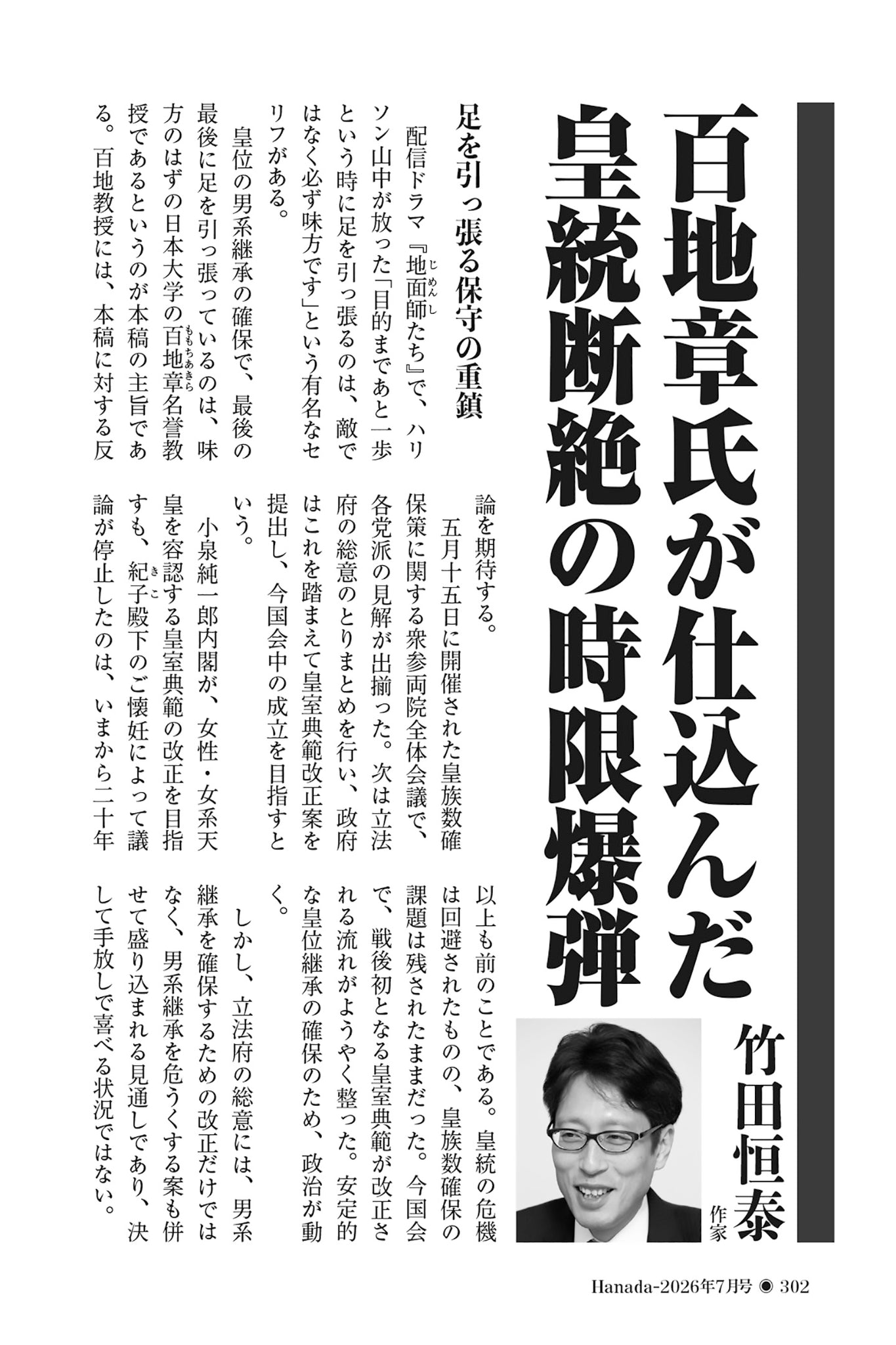 百地章氏が仕込んだ皇統断絶の時限爆弾

竹田恒泰
作家

足を引っ張る保守の重鎮

配信ドラマ『地面師たち』で、ハリソン山中が放った「目的まであと一歩という時に足を引っ張るのは、敵ではなく必ず味方です」という有名なセリフがある。

皇位の男系継承の確保で、最後の最後に足を引っ張っているのは、味方のはずの日本大学の百地章名誉教授であるというのが本稿の主旨である。百地教授には、本稿に対する反論を期待する。

五月十五日に開催された皇族数確保策に関する衆参両院全体会議で、各党派の見解が出揃った。次は立法府の総意のとりまとめを行い、政府はこれを踏まえて皇室典範改正案を提出し、今国会中の成立を目指すという。

小泉純一郎内閣が、女性・女系天皇を容認する皇室典範の改正を目指すも、紀子殿下のご懐妊によって議論が停止したのは、いまから二十年以上も前のことである。皇統の危機は回避されたものの、皇族数確保の課題は残されたままだった。今国会で、戦後初となる皇室典範が改正される流れがようやく整った。安定的な皇位継承の確保のため、政治が動く。

しかし、立法府の総意には、男系継承を確保するための改正だけではなく、男系継承を危うくする案も併せて盛り込まれる見通しであり、決して手放しで喜べる状況ではない。

Hanada-2026年7月号 ◉ 302